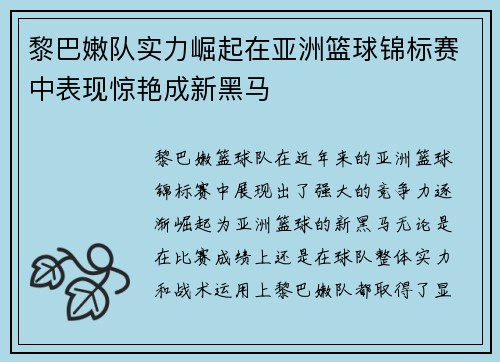 黎巴嫩队实力崛起在亚洲篮球锦标赛中表现惊艳成新黑马

黎巴嫩篮球队在近年来的亚洲篮球锦标赛中展现出了强大的竞争力逐渐崛起为亚洲篮球的新黑马无论是在比赛成绩上还是在球队整体实力和战术运用上黎巴嫩队都取得了显